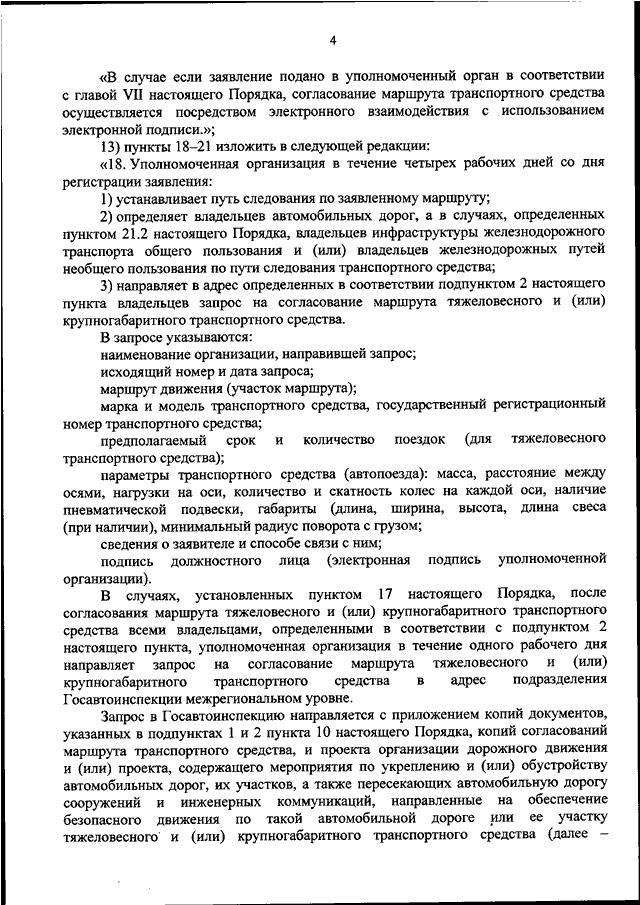 4

«В случае если заявление подано в уполномоченный орган в соответствии с главой VII настоящего Порядка, согласование маршрута транспортного средства осуществляется посредством электронного взаимодействия с использованием электронной подписи.»;

13) пункты 18–21 изложить в следующей редакции:

«18. Уполномоченная организация в течение четырех рабочих дней со дня регистрации заявления:

1) устанавливает путь следования по заявленному маршруту;

2) определяет владельцев автомобильных дорог, а в случаях, определенных пунктом 21.2 настоящего Порядка, владельцев инфраструктуры железнодорожного транспорта общего пользования и (или) владельцев железнодорожных путей необщего пользования по пути следования транспортного средства;

3) направляет в адрес определенных в соответствии подпунктом 2 настоящего пункта владельцев запрос на согласование маршрута тяжеловесного и (или) крупногабаритного транспортного средства.

В запросе указываются:

наименование организации, направившей запрос;

исходящий номер и дата запроса;

маршрут движения (участок маршрута);

марка и модель транспортного средства, государственный регистрационный номер транспортного средства;

предполагаемый срок и количество поездок (для тяжеловесного транспортного средства);

параметры транспортного средства (автопоезда): масса, расстояние между осями, нагрузки на оси, количество и скатность колес на каждой оси, наличие пневматической подвески, габариты (длина, ширина, высота, длина свеса (при наличии), минимальный радиус поворота с грузом;

сведения о заявителе и способе связи с ним;

подпись должностного лица (электронная подпись уполномоченной организации).

В случаях, установленных пунктом 17 настоящего Порядка, после согласования маршрута тяжеловесного и (или) крупногабаритного транспортного средства всеми владельцами, определенными в соответствии с подпунктом 2 настоящего пункта, уполномоченная организация в течение одного рабочего дня направляет запрос на согласование маршрута тяжеловесного и (или) крупногабаритного транспортного средства в адрес подразделения Госавтоинспекции межрегиональном уровне.

Запрос в Госавтоинспекцию направляется с приложением копий документов, указанных в подпунктах 1 и 2 пункта 10 настоящего Порядка, копий согласований маршрута транспортного средства, и проекта организации дорожного движения и (или) проекта, содержащего мероприятия по укреплению и (или) обустройству автомобильных дорог, их участков, а также пересекающих автомобильную дорогу сооружений и инженерных коммуникаций, направленные на обеспечение безопасного движения по такой автомобильной дороге или ее участку тяжеловесного и (или) крупногабаритного транспортного средства (далее –